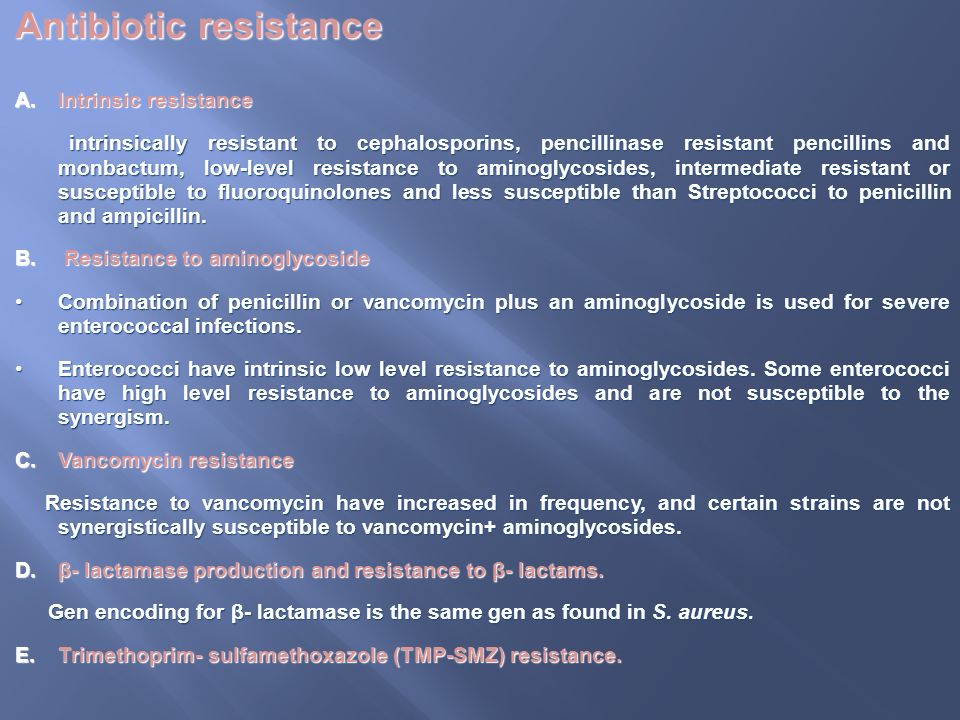 Antibiotic resistance

A. Intrinsic resistance

intrinsically resistant to cephalosporins, pencillinase resistant pencillins and monbactum, low-level resistance to aminoglycosides, intermediate resistant or susceptible to fluoroquinolones and less susceptible than Streptococci to penicillin and ampicillin.

B. Resistance to aminoglycoside

• Combination of penicillin or vancomycin plus an aminoglycoside is used for severe enterococcal infections.

• Enterococci have intrinsic low level resistance to aminoglycosides. Some enterococci have high level resistance to aminoglycosides and are not susceptible to the synergism.

C. Vancomycin resistance

Resistance to vancomycin have increased in frequency, and certain strains are not synergistically susceptible to vancomycin+ aminoglycosides.

D. β- lactamase production and resistance to β- lactams.

Gen encoding for β- lactamase is the same gen as found in S. aureus.

E. Trimethoprim- sulfamethoxazole (TMP-SMZ) resistance.